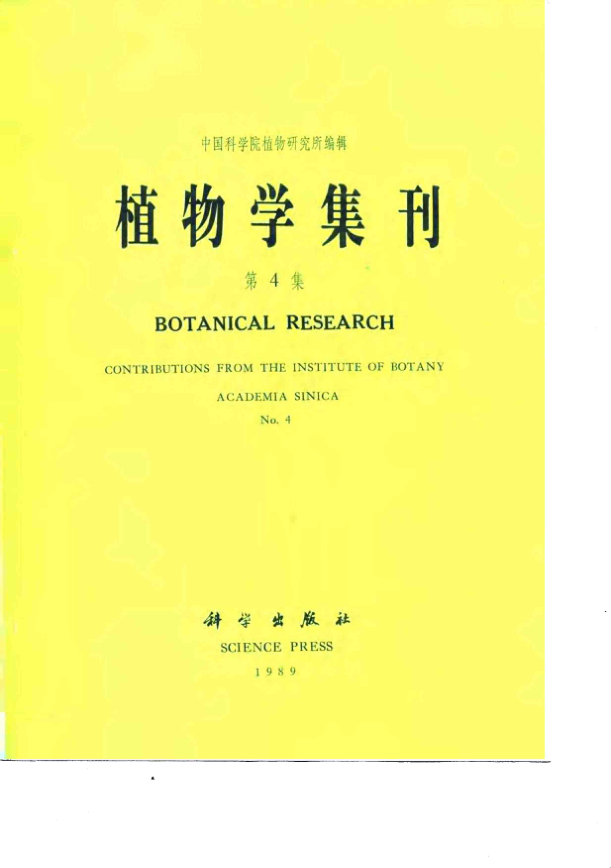 中国科学院植物研究所编辑

植物学集刊

第4集

BOTANICAL RESEARCH

CONTRIBUTIONS FROM THE INSTITUTE OF BOTANY

ACADEMIA SINICA

No. 4

科学出版社

SCIENCE PRESS

1989